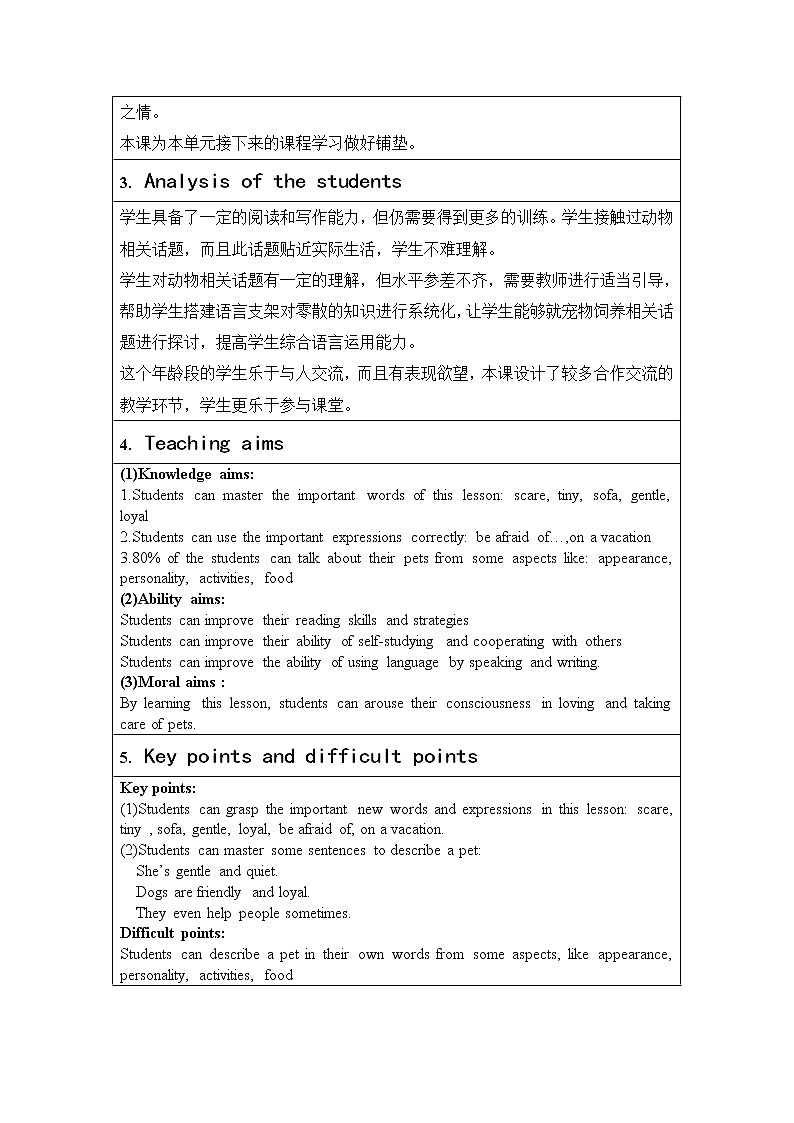 之情。
本课为本单元接下来的课程学习做好铺垫。

3. Analysis of the students

学生具备了一定的阅读和写作能力，但仍需要得到更多的训练。学生接触过动物相关话题，而且此话题贴近实际生活，学生不难理解。
学生对动物相关话题有一定的理解，但水平参差不齐，需要教师进行适当引导，帮助学生搭建语言支架对零散的知识进行系统化，让学生能够就宠物饲养相关话题进行探讨，提高学生综合语言运用能力。
这个年龄段的学生乐于与人交流，而且有表现欲望，本课设计了较多合作交流的教学环节，学生更乐于参与课堂。

4. Teaching aims

(1)Knowledge aims:
1.Students can master the important words of this lesson: scare, tiny, sofa, gentle, loyal
2.Students can use the important expressions correctly: be afraid of…,on a vacation
3.80% of the students can talk about their pets from some aspects like: appearance, personality, activities, food
(2)Ability aims:
Students can improve their reading skills and strategies
Students can improve their ability of self-studying and cooperating with others
Students can improve the ability of using language by speaking and writing.
(3)Moral aims :
By learning this lesson, students can arouse their consciousness in loving and taking care of pets.

5. Key points and difficult points

Key points:
(1)Students can grasp the important new words and expressions in this lesson: scare, tiny , sofa, gentle, loyal, be afraid of, on a vacation.
(2)Students can master some sentences to describe a pet:
She's gentle and quiet.
Dogs are friendly and loyal.
They even help people sometimes.
Difficult points:
Students can describe a pet in their own words from some aspects, like appearance, personality, activities, food